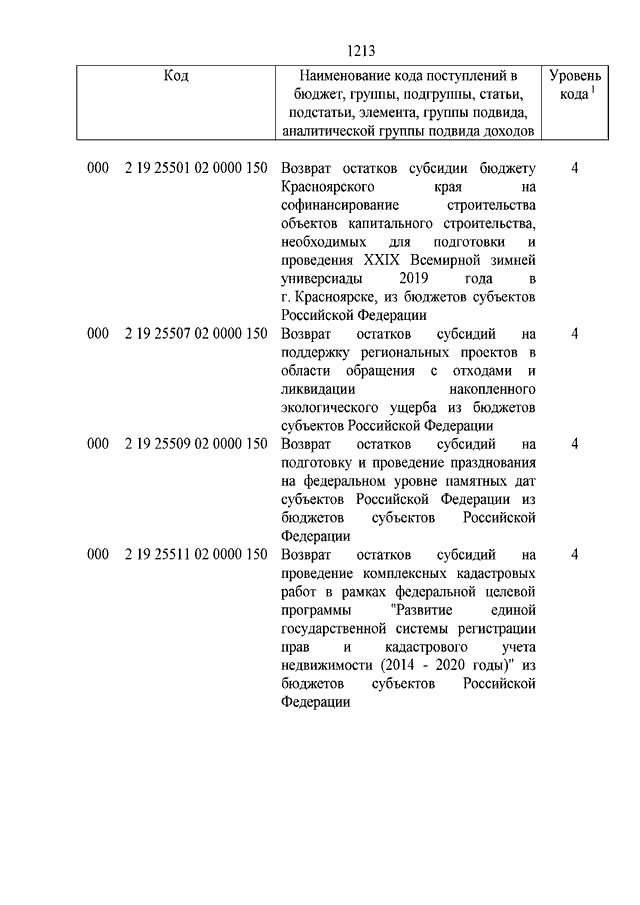 1213

| Код | Наименование кода поступлений в бюджет, группы, подгруппы, статьи, подстатьи, элемента, группы подвида, аналитической группы подвида доходов | Уровень кода $^1$ |
|---|---|---|
| 000 2 19 25501 02 0000 150 | Возврат остатков субсидии бюджету Красноярского края на софинансирование строительства объектов капитального строительства, необходимых для подготовки и проведения XXIX Всемирной зимней универсиады 2019 года в г. Красноярске, из бюджетов субъектов Российской Федерации | 4 |
| 000 2 19 25507 02 0000 150 | Возврат остатков субсидий на поддержку региональных проектов в области обращения с отходами и ликвидации накопленного экологического ущерба из бюджетов субъектов Российской Федерации | 4 |
| 000 2 19 25509 02 0000 150 | Возврат остатков субсидий на подготовку и проведение празднования на федеральном уровне памятных дат субъектов Российской Федерации из бюджетов субъектов Российской Федерации | 4 |
| 000 2 19 25511 02 0000 150 | Возврат остатков субсидий на проведение комплексных кадастровых работ в рамках федеральной целевой программы "Развитие единой государственной системы регистрации прав и кадастрового учета недвижимости (2014 - 2020 годы)" из бюджетов субъектов Российской Федерации | 4 |